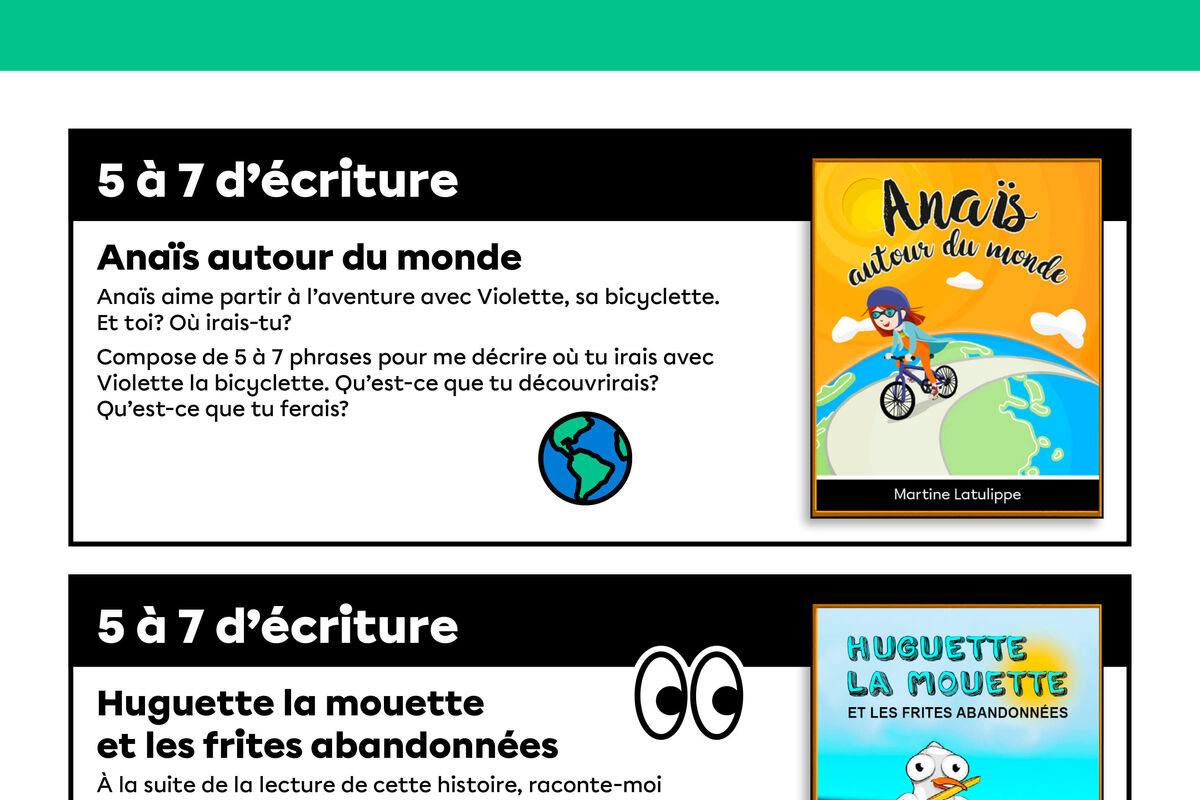 5 à 7 d'écriture

Anaïs autour du monde

Anaïs aime partir à l'aventure avec Violette, sa bicyclette. Et toi? Où irais-tu?

Compose de 5 à 7 phrases pour me décrire où tu irais avec Violette la bicyclette. Qu'est-ce que tu découvrirais? Qu'est-ce que tu ferais?

Anaïs autour du monde

Martine Latulippe

5 à 7 d'écriture

Huguette la mouette et les frites abandonnées

À la suite de la lecture de cette histoire, raconte-moi

HUGUETTE LA MOUETTE ET LES FRITES ABANDONNÉES